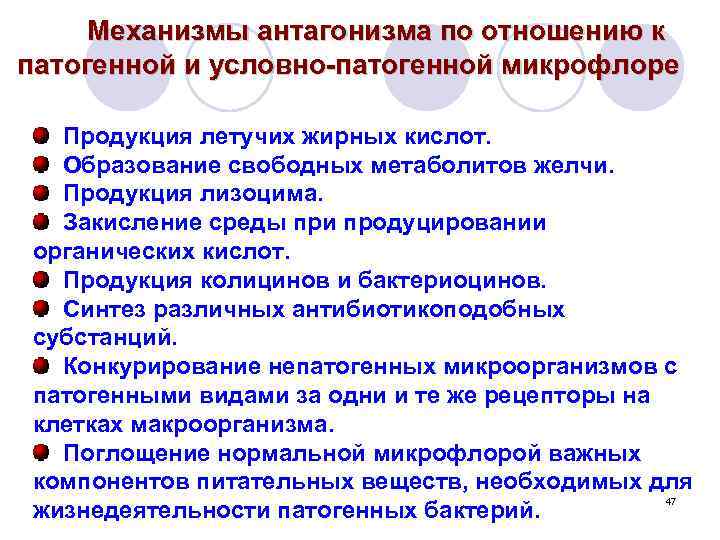 Механизмы антагонизма по отношению к патогенной и условно-патогенной микрофлоре

Продукция летучих жирных кислот.
Образование свободных метаболитов желчи.
Продукция лизоцима.
Закисление среды при продуцировании органических кислот.
Продукция колицинов и бактериоцинов.
Синтез различных антибиотикоподобных субстанций.
Конкурирование непатогенных микроорганизмов с патогенными видами за одни и те же рецепторы на клетках макроорганизма.
Поглощение нормальной микрофлорой важных компонентов питательных веществ, необходимых для жизнедеятельности патогенных бактерий.

47